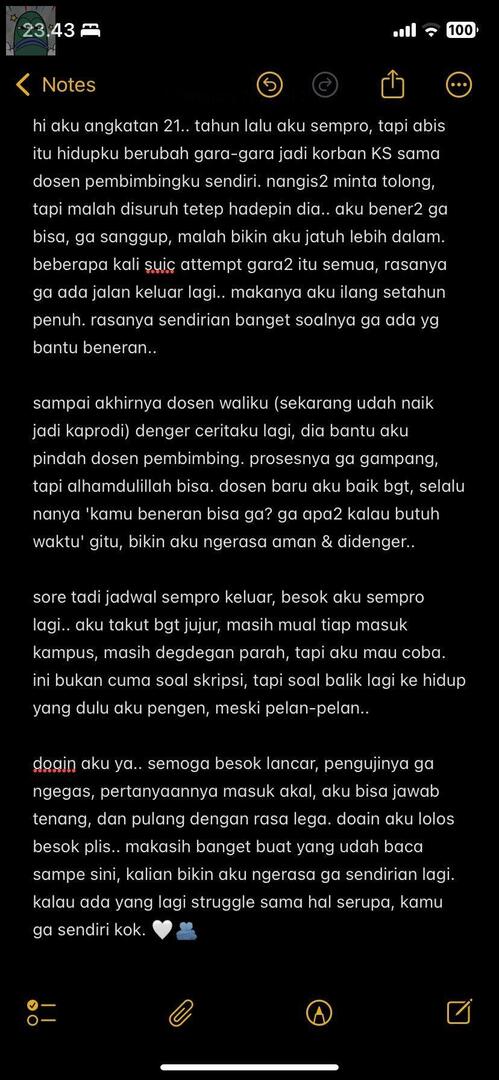 23.43

100

Notes

hi aku angkatan 21.. tahun lalu aku sempro, tapi abis itu hidupku berubah gara-gara jadi korban KS sama dosen pembimbingku sendiri. nangis2 minta tolong, tapi malah disuruh tetep hadepin dia.. aku bener2 ga bisa, ga sanggup, malah bikin aku jatuh lebih dalam. beberapa kali suic attempt gara2 itu semua, rasanya ga ada jalan keluar lagi.. makanya aku ilang setahun penuh. rasanya sendirian banget soalnya ga ada yg bantu beneran..

sampai akhirnya dosen waliku (sekarang udah naik jadi kaprodi) denger ceritaku lagi, dia bantu aku pindah dosen pembimbing. prosesnya ga gampang, tapi alhamdulillah bisa. dosen baru aku baik bgt, selalu nanya 'kamu beneran bisa ga? ga apa2 kalau butuh waktu' gitu, bikin aku ngerasa aman & didenger..

sore tadi jadwal sempro keluar, besok aku sempro lagi.. aku takut bgt jujur, masih mual tiap masuk kampus, masih degdegan parah, tapi aku mau coba. ini bukan cuma soal skripsi, tapi soal balik lagi ke hidup yang dulu aku pengen, meski pelan-pelan..

doain aku ya.. semoga besok lancar, pengujinya ga ngegas, pertanyaannya masuk akal, aku bisa jawab tenang, dan pulang dengan rasa lega. doain aku lolos besok plis.. makasih banget buat yang udah baca sampe sini, kalian bikin aku ngerasa ga sendirian lagi. kalau ada yang lagi struggle sama hal serupa, kamu ga sendiri kok. 🤍🫂